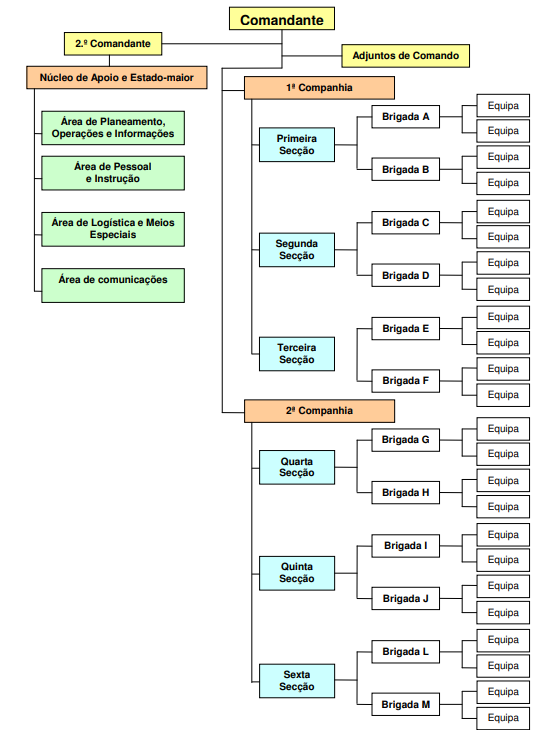 Comandante

2.º Comandante

Adjuntos de Comando

Núcleo de Apoio e Estado-maior

Área de Planeamento, Operações e Informações

Área de Pessoal e Instrução

Área de Logística e Meios Especiais

Área de comunicações

1ª Companhia

Primeira Secção

Brigada A

Equipa

Equipa

Brigada B

Equipa

Equipa

Segunda Secção

Brigada C

Equipa

Equipa

Brigada D

Equipa

Equipa

Terceira Secção

Brigada E

Equipa

Equipa

Brigada F

Equipa

Equipa

2ª Companhia

Quarta Secção

Brigada G

Equipa

Equipa

Brigada H

Equipa

Equipa

Quinta Secção

Brigada I

Equipa

Equipa

Brigada J

Equipa

Equipa

Sexta Secção

Brigada L

Equipa

Equipa

Brigada M

Equipa

Equipa